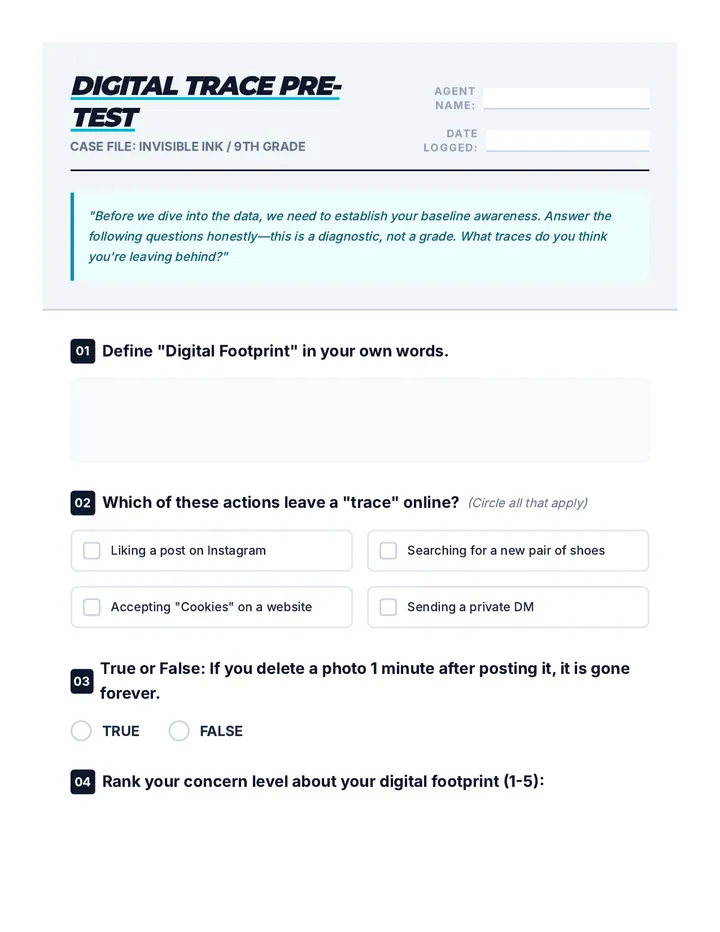 DIGITAL TRACE PRE-TEST

CASE FILE: INVISIBLE INK / 9TH GRADE

AGENT NAME:

DATE LOGGED:

"Before we dive into the data, we need to establish your baseline awareness. Answer the following questions honestly—this is a diagnostic, not a grade. What traces do you think you're leaving behind?"

01 Define "Digital Footprint" in your own words.

02 Which of these actions leave a "trace" online? (Circle all that apply)

Liking a post on Instagram

Searching for a new pair of shoes

Accepting "Cookies" on a website

Sending a private DM

03 True or False: If you delete a photo 1 minute after posting it, it is gone forever.

TRUE

FALSE

04 Rank your concern level about your digital footprint (1-5):